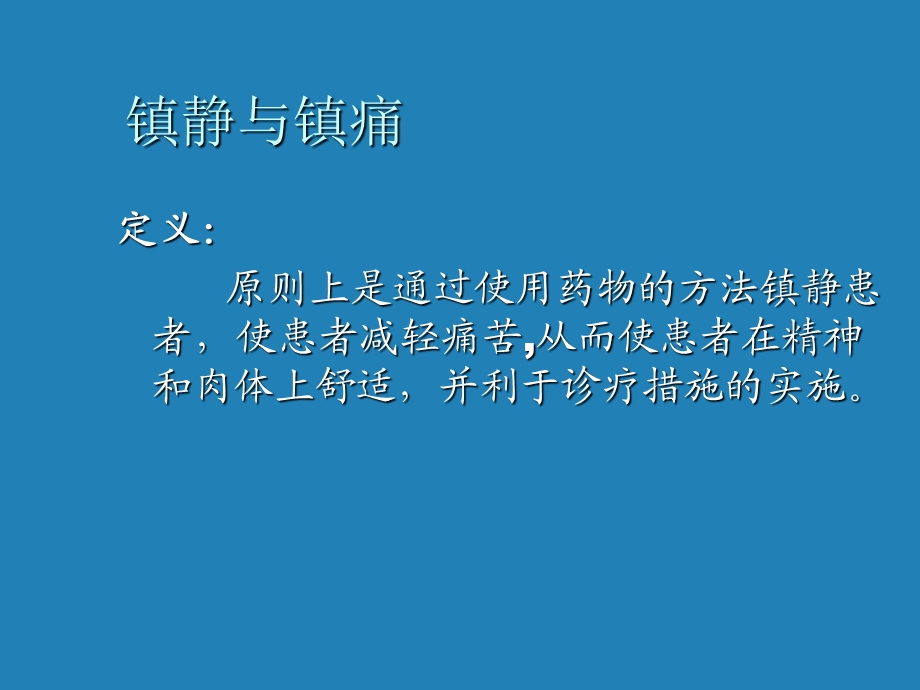 镇静与镇痛

定义:

原则上是通过使用药物的方法镇静患者，使患者减轻痛苦,从而使患者在精神和肉体上舒适，并利于诊疗措施的实施。